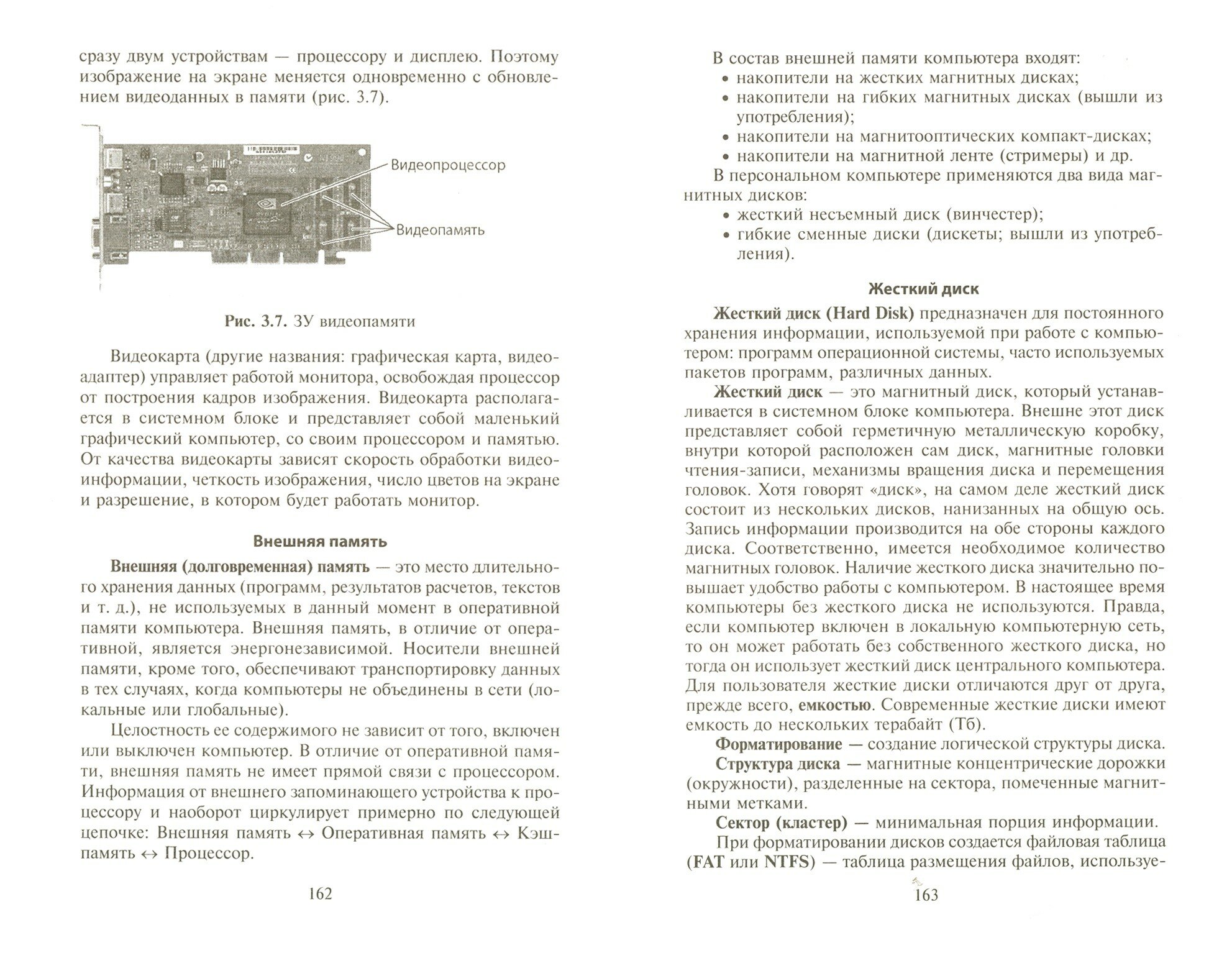 сразу двум устройствам — процессору и дисплею. Поэтому изображение на экране меняется одновременно с обновлением видеоданных в памяти (рис. 3.7).

Видеопроцессор

Видеопамять

Рис. 3.7. ЗУ видеопамяти

Видеокарта (другие названия: графическая карта, видеоадаптер) управляет работой монитора, освобождая процессор от построения кадров изображения. Видеокарта располагается в системном блоке и представляет собой маленький графический компьютер, со своим процессором и памятью. От качества видеокарты зависят скорость обработки видеоинформации, четкость изображения, число цветов на экране и разрешение, в котором будет работать монитор.

Внешняя память

Внешняя (долговременная) память — это место длительного хранения данных (программ, результатов расчетов, текстов и т. д.), не используемых в данный момент в оперативной памяти компьютера. Внешняя память, в отличие от оперативной, является энергонезависимой. Носители внешней памяти, кроме того, обеспечивают транспортировку данных в тех случаях, когда компьютеры не объединены в сети (локальные или глобальные).

Целостность ее содержимого не зависит от того, включен или выключен компьютер. В отличие от оперативной памяти, внешняя память не имеет прямой связи с процессором. Информация от внешнего запоминающего устройства к процессору и наоборот циркулирует примерно по следующей цепочке: Внешняя память ↔ Оперативная память ↔ Кэш-память ↔ Процессор.

162

В состав внешней памяти компьютера входят:
• накопители на жестких магнитных дисках;
• накопители на гибких магнитных дисках (вышли из употребления);
• накопители на магнитооптических компакт-дисках;
• накопители на магнитной ленте (стримеры) и др.

В персональном компьютере применяются два вида магнитных дисков:
• жесткий несъемный диск (винчестер);
• гибкие сменные диски (дискеты; вышли из употребления).

Жесткий диск

Жесткий диск (Hard Disk) предназначен для постоянного хранения информации, используемой при работе с компьютером: программ операционной системы, часто используемых пакетов программ, различных данных.

Жесткий диск — это магнитный диск, который устанавливается в системном блоке компьютера. Внешне этот диск представляет собой герметичную металлическую коробку, внутри которой расположен сам диск, магнитные головки чтения-записи, механизмы вращения диска и перемещения головок. Хотя говорят «диск», на самом деле жесткий диск состоит из нескольких дисков, нанизанных на общую ось. Запись информации производится на обе стороны каждого диска. Соответственно, имеется необходимое количество магнитных головок. Наличие жесткого диска значительно повышает удобство работы с компьютером. В настоящее время компьютеры без жесткого диска не используются. Правда, если компьютер включен в локальную компьютерную сеть, то он может работать без собственного жесткого диска, но тогда он использует жесткий диск центрального компьютера. Для пользователя жесткие диски отличаются друг от друга, прежде всего, емкостью. Современные жесткие диски имеют емкость до нескольких терабайт (Тб).

Форматирование — создание логической структуры диска.

Структура диска — магнитные концентрические дорожки (окружности), разделенные на сектора, помеченные магнитными метками.

Сектор (кластер) — минимальная порция информации.

При форматировании дисков создается файловая таблица (FAT или NTFS) — таблица размещения файлов, используе-

163